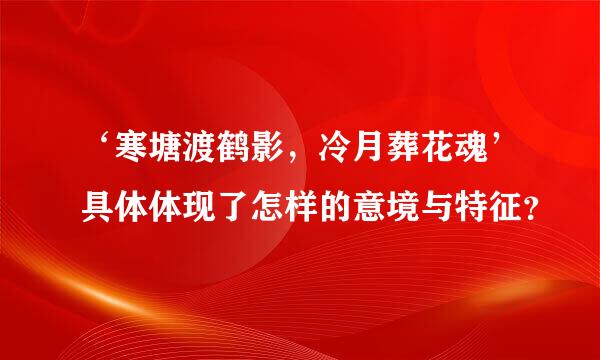 ‘寒塘渡鹤影，冷月葬花魂’
具体体现了怎样的意境与特征？